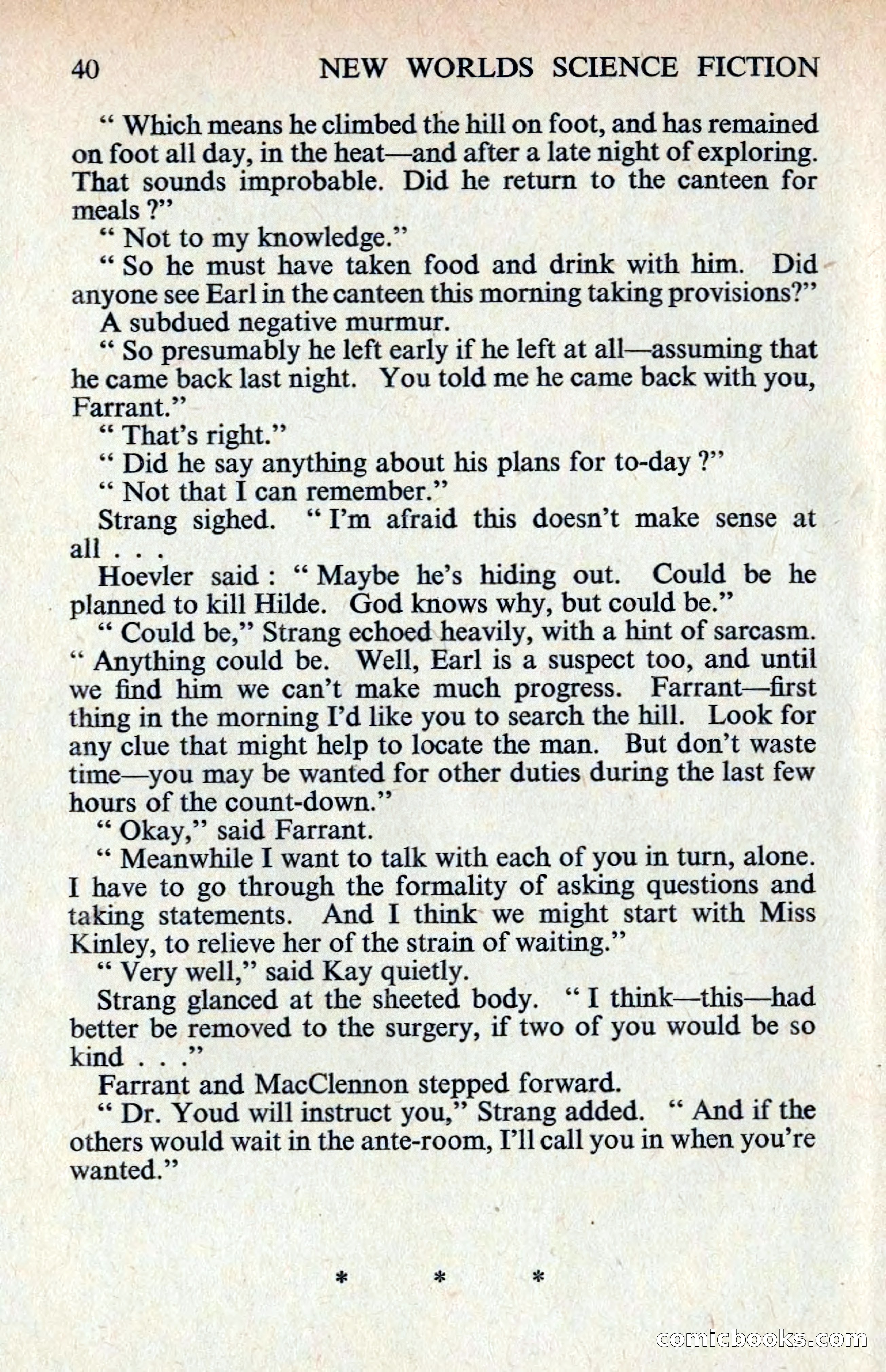 40 NEW WORLDS SCIENCE FICTION

" Which means he climbed the hill on foot, and has remained on foot all day, in the heat—and after a late night of exploring. That sounds improbable. Did he return to the canteen for meals ?"

" Not to my knowledge."

" So he must have taken food and drink with him. Did anyone see Earl in the canteen this morning taking provisions?"

A subdued negative murmur.

" So presumably he left early if he left at all—assuming that he came back last night. You told me he came back with you, Farrant."

" That's right."

" Did he say anything about his plans for to-day ?"

" Not that I can remember."

Strang sighed. " I'm afraid this doesn't make sense at all . . .

Hoevler said : " Maybe he's hiding out. Could be he planned to kill Hilde. God knows why, but could be."

" Could be," Strang echoed heavily, with a hint of sarcasm. " Anything could be. Well, Earl is a suspect too, and until we find him we can't make much progress. Farrant—first thing in the morning I'd like you to search the hill. Look for any clue that might help to locate the man. But don't waste time—you may be wanted for other duties during the last few hours of the count-down."

" Okay," said Farrant.

" Meanwhile I want to talk with each of you in turn, alone. I have to go through the formality of asking questions and taking statements. And I think we might start with Miss Kinley, to relieve her of the strain of waiting."

" Very well," said Kay quietly.

Strang glanced at the sheeted body. " I think—this—had better be removed to the surgery, if two of you would be so kind . . ."

Farrant and MacClennon stepped forward.

" Dr. Youd will instruct you," Strang added. " And if the others would wait in the ante-room, I'll call you in when you're wanted."

* * *

comicbooks.com